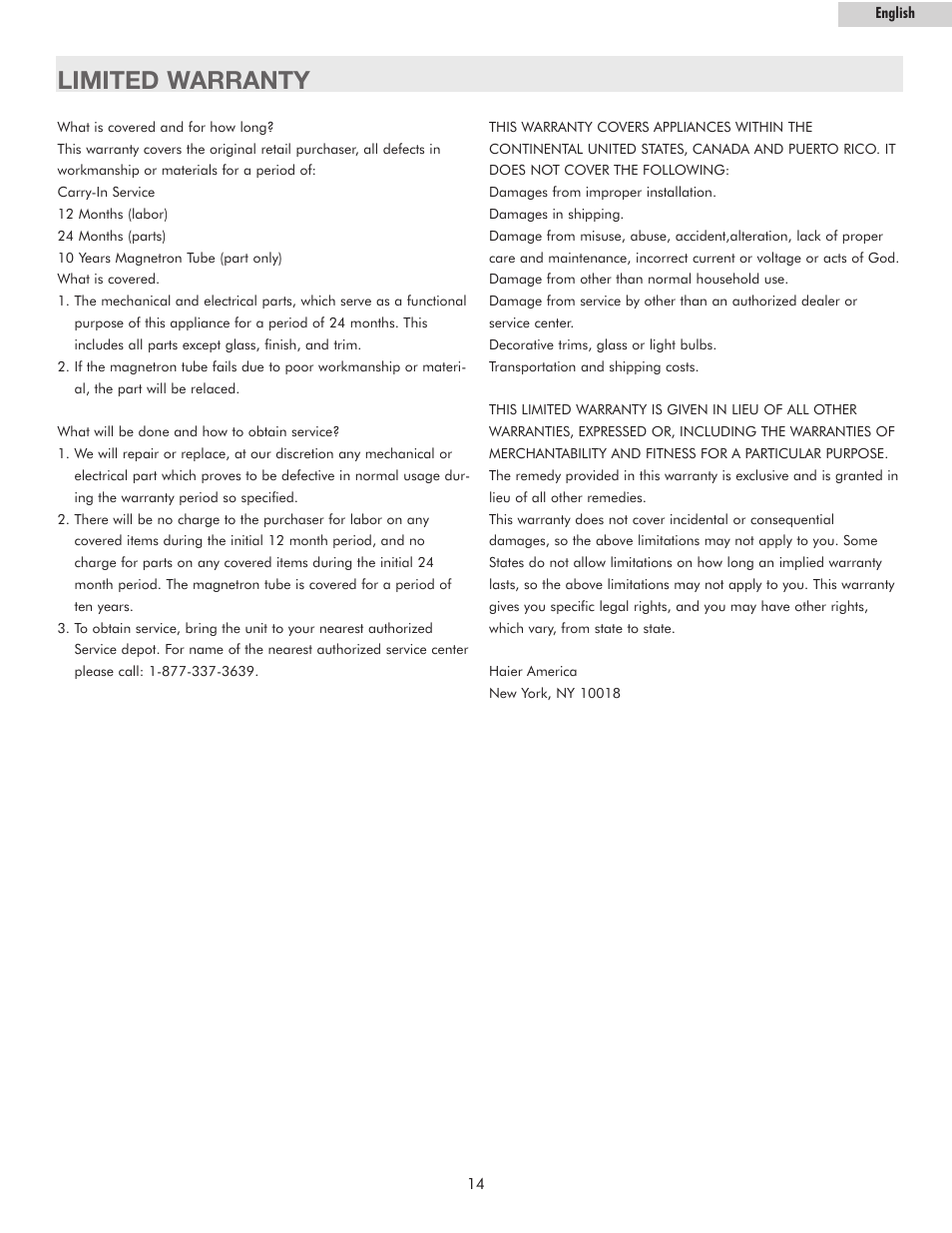 English

LIMITED WARRANTY

What is covered and for how long?
This warranty covers the original retail purchaser, all defects in workmanship or materials for a period of:
Carry-In Service
12 Months (labor)
24 Months (parts)
10 Years Magnetron Tube (part only)
What is covered.
1. The mechanical and electrical parts, which serve as a functional purpose of this appliance for a period of 24 months. This includes all parts except glass, finish, and trim.
2. If the magnetron tube fails due to poor workmanship or material, the part will be relaced.

What will be done and how to obtain service?
1. We will repair or replace, at our discretion any mechanical or electrical part which proves to be defective in normal usage during the warranty period so specified.
2. There will be no charge to the purchaser for labor on any covered items during the initial 12 month period, and no charge for parts on any covered items during the initial 24 month period. The magnetron tube is covered for a period of ten years.
3. To obtain service, bring the unit to your nearest authorized Service depot. For name of the nearest authorized service center please call: 1-877-337-3639.

THIS WARRANTY COVERS APPLIANCES WITHIN THE CONTINENTAL UNITED STATES, CANADA AND PUERTO RICO. IT DOES NOT COVER THE FOLLOWING:
Damages from improper installation.
Damages in shipping.
Damage from misuse, abuse, accident,alteration, lack of proper care and maintenance, incorrect current or voltage or acts of God.
Damage from other than normal household use.
Damage from service by other than an authorized dealer or service center.
Decorative trims, glass or light bulbs.
Transportation and shipping costs.

THIS LIMITED WARRANTY IS GIVEN IN LIEU OF ALL OTHER WARRANTIES, EXPRESSED OR, INCLUDING THE WARRANTIES OF MERCHANTABILITY AND FITNESS FOR A PARTICULAR PURPOSE.
The remedy provided in this warranty is exclusive and is granted in lieu of all other remedies.
This warranty does not cover incidental or consequential damages, so the above limitations may not apply to you. Some States do not allow limitations on how long an implied warranty lasts, so the above limitations may not apply to you. This warranty gives you specific legal rights, and you may have other rights, which vary, from state to state.

Haier America
New York, NY 10018

14